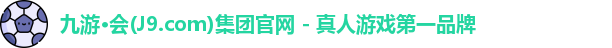 九游•会(J9.com)集团官网 - 真人游戏第一品牌